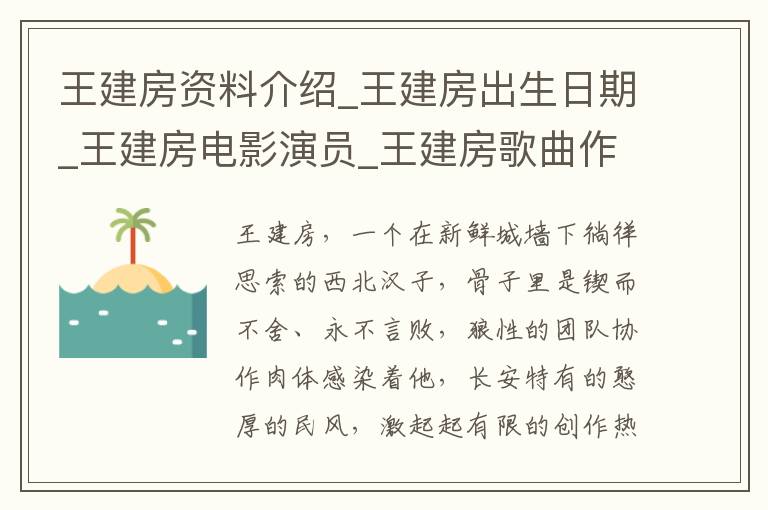 王建房资料介绍_王建房出生日期_王建房电影演员_王建房歌曲作

王建房，一个在新鲜城墙下徜徉思索的西北汉子，骨子里是锲而不舍、永不言败，狼性的团队协作肉体感染着他，长安特有的憨厚的民风，激起起有限的创作热